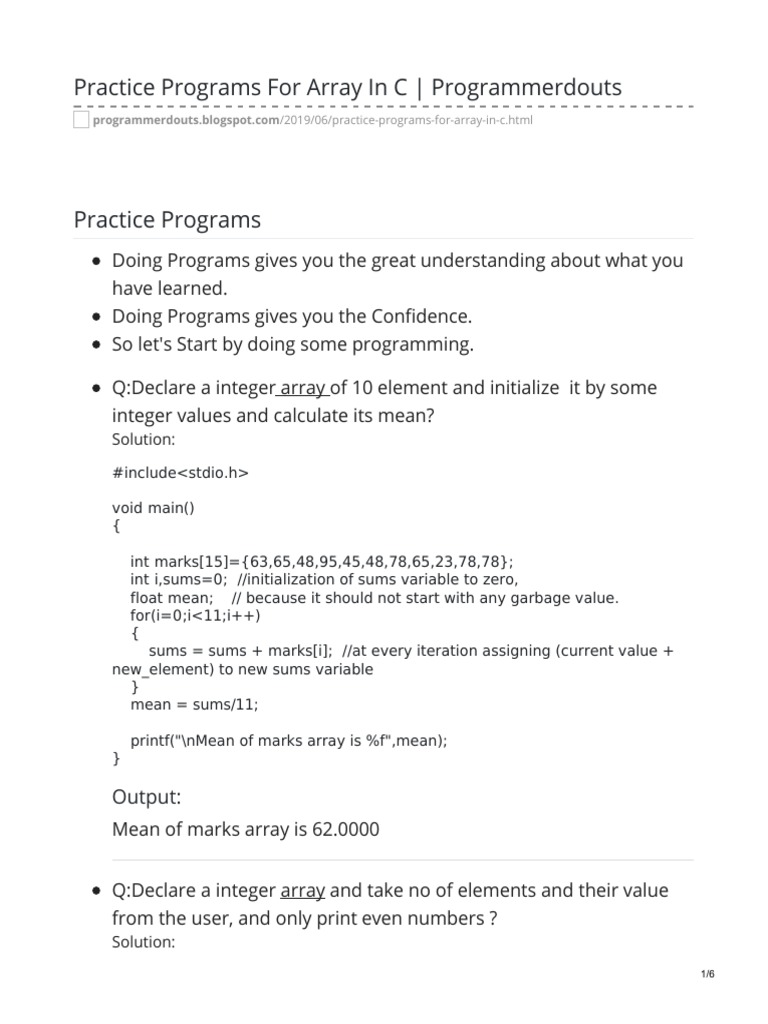 Practice Programs For Array In C | Programmerdouts

programmerdouts.blogspot.com/2019/06/practice-programs-for-array-in-c.html

Practice Programs

- Doing Programs gives you the great understanding about what you have learned.
- Doing Programs gives you the Confidence.
- So let's Start by doing some programming.

- Q:Declare a integer array of 10 element and initialize it by some integer values and calculate its mean?

Solution:

#include<stdio.h>

void main()
{

    int marks[15]={63,65,48,95,45,48,78,65,23,78,78};
    int i,sums=0; //initialization of sums variable to zero,
    float mean; // because it should not start with any garbage value.
    for(i=0;i<11;i++)
    {
        sums = sums + marks[i]; //at every iteration assigning (current value + new_element) to new sums variable
    }
    mean = sums/11;

    printf("\nMean of marks array is %f",mean);
}

Output:

Mean of marks array is 62.0000

- Q:Declare a integer array and take no of elements and their value from the user, and only print even numbers ?

Solution:

1/6